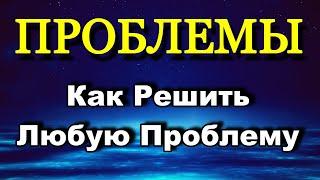 ПРОБЛЕМЫ

Как Решить Любую Проблему